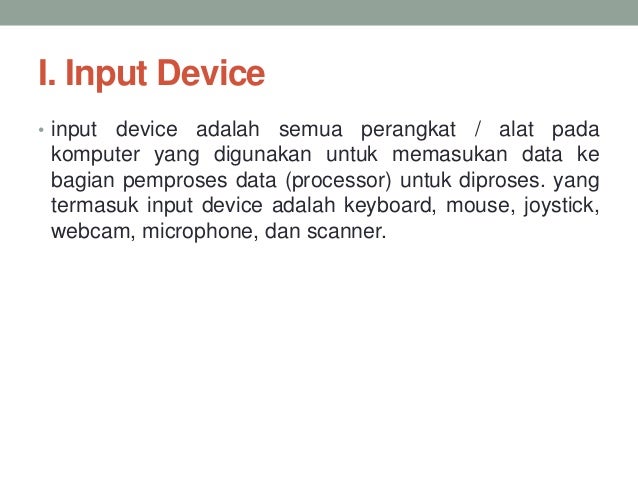 I. Input Device

• input device adalah semua perangkat / alat pada komputer yang digunakan untuk memasukan data ke bagian pemproses data (processor) untuk diproses. yang termasuk input device adalah keyboard, mouse, joystick, webcam, microphone, dan scanner.